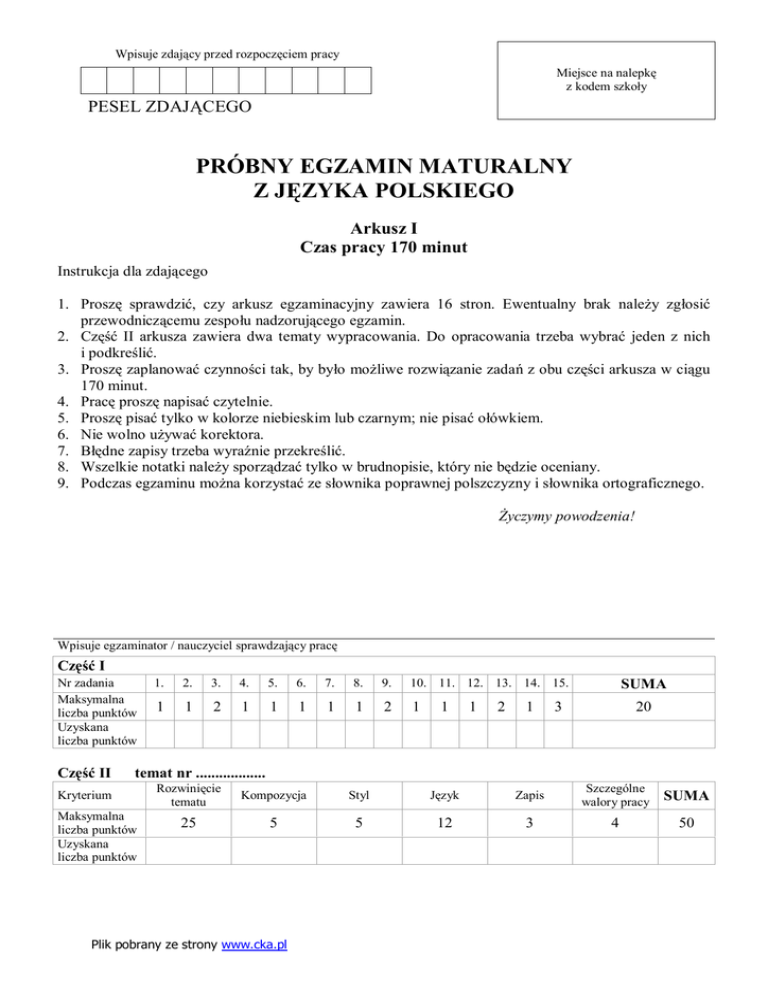 Wpisuje zdający przed rozpoczęciem pracy

PESEL ZDAJĄCEGO

Miejsce na nalepkę z kodem szkoły

PRÓBNY EGZAMIN MATURALNY
Z JĘZYKA POLSKIEGO

Arkusz I
Czas pracy 170 minut

Instrukcja dla zdającego

1. Proszę sprawdzić, czy arkusz egzaminacyjny zawiera 16 stron. Ewentualny brak należy zgłosić przewodniczącemu zespołu nadzorującego egzamin.
2. Część II arkusza zawiera dwa tematy wypracowania. Do opracowania trzeba wybrać jeden z nich i podkreślić.
3. Proszę zaplanować czynności tak, by było możliwe rozwiązanie zadań z obu części arkusza w ciągu 170 minut.
4. Pracę proszę napisać czytelnie.
5. Proszę pisać tylko w kolorze niebieskim lub czarnym; nie pisać ołówkiem.
6. Nie wolno używać korektora.
7. Błędne zapisy trzeba wyraźnie przekreślić.
8. Wszelkie notatki należy sporządzać tylko w brudnopisie, który nie będzie oceniany.
9. Podczas egzaminu można korzystać ze słownika poprawnej polszczyzny i słownika ortograficznego.

Życzymy powodzenia!

Wpisuje egzaminator / nauczyciel sprawdzający pracę

Część I

| Nr zadania | 1. | 2. | 3. | 4. | 5. | 6. | 7. | 8. | 9. | 10. | 11. | 12. | 13. | 14. | 15. | SUMA |
|---|---|---|---|---|---|---|---|---|---|---|---|---|---|---|---|---|
| Maksymalna liczba punktów | 1 | 1 | 2 | 1 | 1 | 1 | 1 | 1 | 2 | 1 | 1 | 1 | 2 | 1 | 3 | 20 |
| Uzyskana liczba punktów | | | | | | | | | | | | | | | | |

Część II temat nr .................

| Kryterium | Rozwinięcie tematu | Kompozycja | Styl | Język | Zapis | Szczególne walory pracy | SUMA |
|---|---|---|---|---|---|---|---|
| Maksymalna liczba punktów | 25 | 5 | 5 | 12 | 3 | 4 | 50 |
| Uzyskana liczba punktów | | | | | | | |

Plik pobrany ze strony www.cka.pl